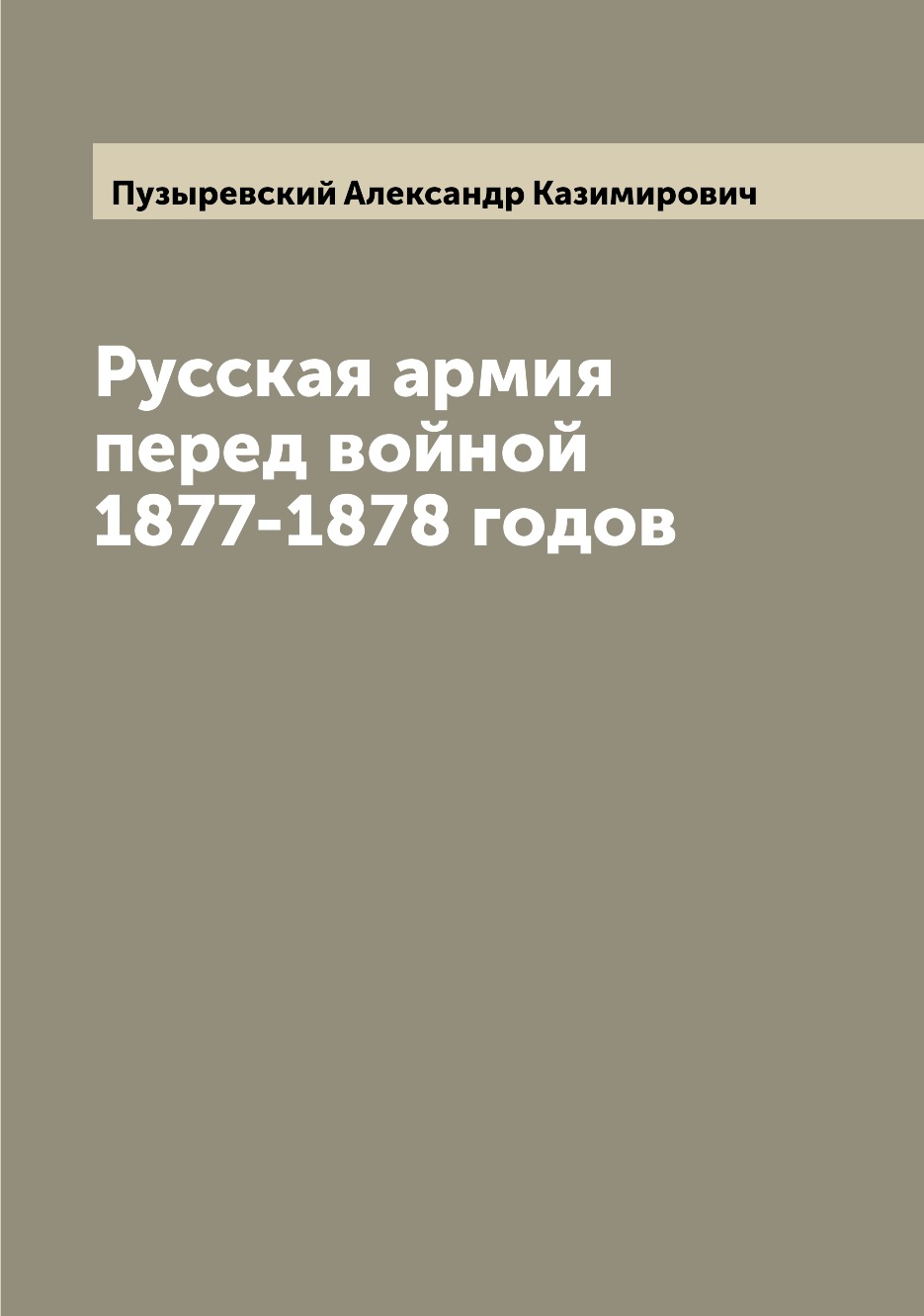 Пузыревский Александр Казимирович

Русская армия перед войной 1877-1878 годов